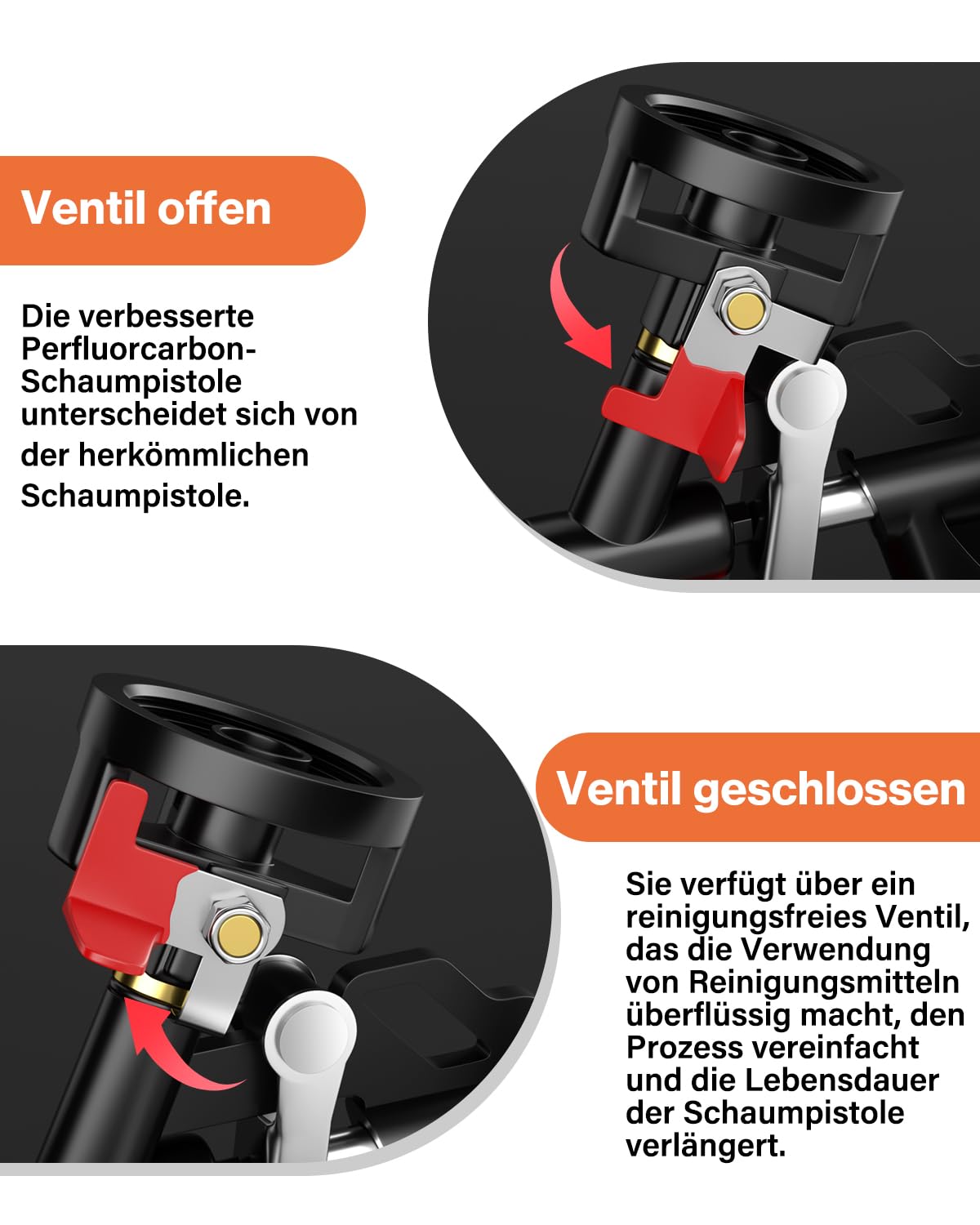 Ventil offen

Die verbesserte Perfluorcarbon-Schaumpistole unterscheidet sich von der herkömmlichen Schaumpistole.

Ventil geschlossen

Sie verfügt über ein reinigungsfreies Ventil, das die Verwendung von Reinigungsmitteln überflüssig macht, den Prozess vereinfacht und die Lebensdauer der Schaumpistole verlängert.